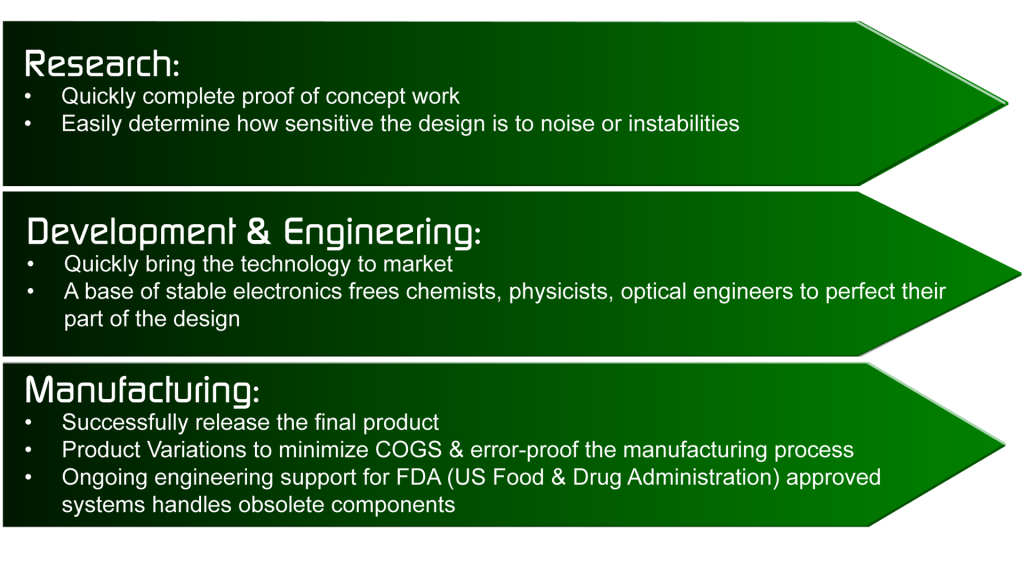 Research:
• Quickly complete proof of concept work
• Easily determine how sensitive the design is to noise or instabilities

Development & Engineering:
• Quickly bring the technology to market
• A base of stable electronics frees chemists, physicists, optical engineers to perfect their part of the design

Manufacturing:
• Successfully release the final product
• Product Variations to minimize COGS & error-proof the manufacturing process
• Ongoing engineering support for FDA (US Food & Drug Administration) approved systems handles obsolete components